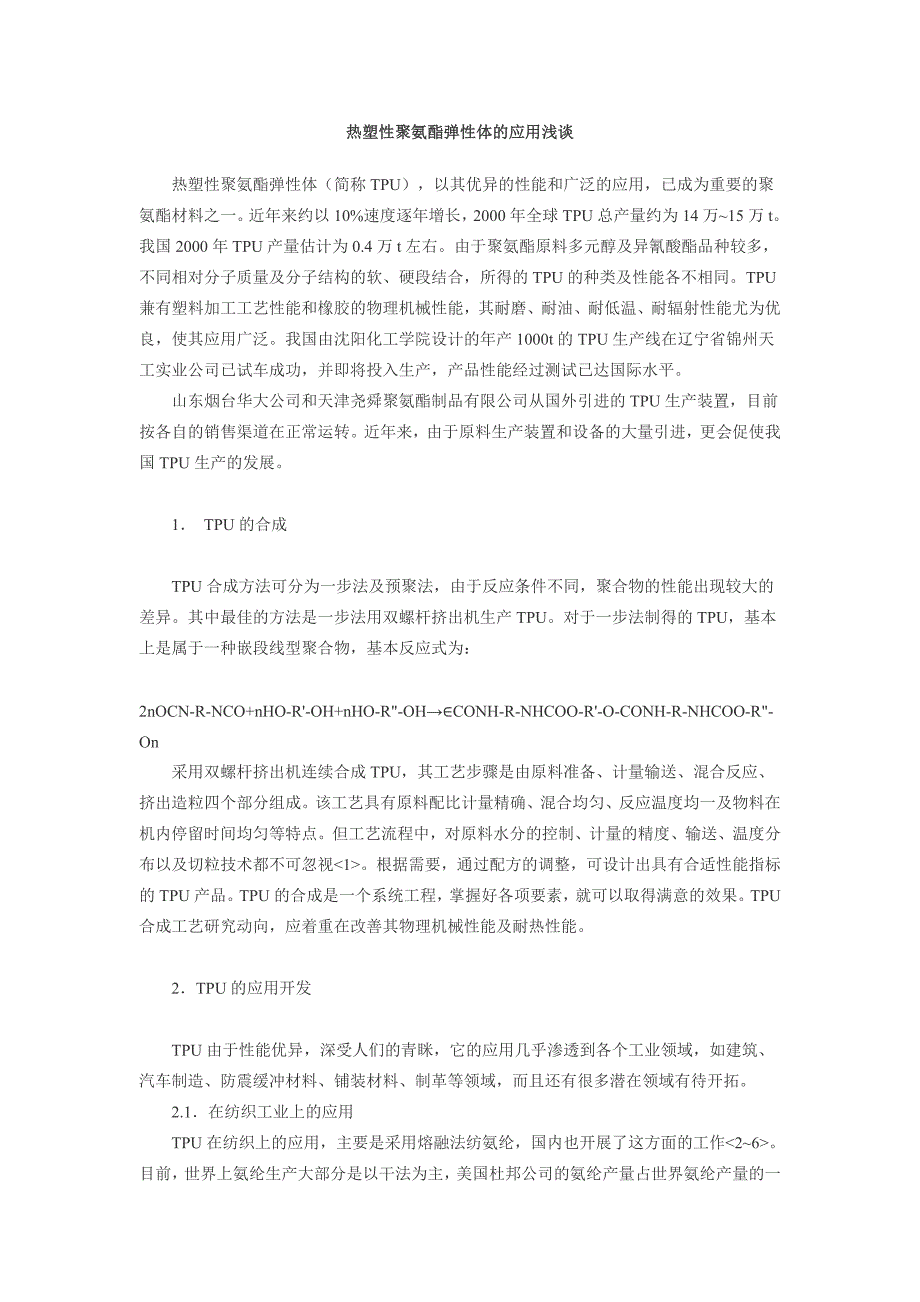 热塑性聚氨酯弹性体的应用浅谈

热塑性聚氨酯弹性体（简称 TPU），以其优异的性能和广泛的应用，已成为重要的聚氨酯材料之一。近年来约以 10%速度逐年增长，2000 年全球 TPU 总产量约为 14 万~15 万 t。我国 2000 年 TPU 产量估计为 0.4 万 t 左右。由于聚氨酯原料多元醇及异氰酸酯品种较多，不同相对分子质量及分子结构的软、硬段结合，所得的 TPU 的种类及性能各不相同。TPU 兼有塑料加工工艺性能和橡胶的物理机械性能，其耐磨、耐油、耐低温、耐辐射性能尤为优良，使其应用广泛。我国由沈阳化工学院设计的年产 1000t 的 TPU 生产线在辽宁省锦州天工实业公司已试车成功，并即将投入生产，产品性能经过测试已达国际水平。

山东烟台华大公司和天津尧舜聚氨酯制品有限公司从国外引进的 TPU 生产装置，目前按各自的销售渠道在正常运转。近年来，由于原料生产装置和设备的大量引进，更会促使我国 TPU 生产的发展。

1． TPU 的合成

TPU 合成方法可分为一步法及预聚法，由于反应条件不同，聚合物的性能出现较大的差异。其中最佳的方法是一步法用双螺杆挤出机生产 TPU。对于一步法制得的 TPU，基本上是属于一种嵌段线型聚合物，基本反应式为：

2nOCN-R-NCO+nHO-R'-OH+nHO-R"-OH→∈CONH-R-NHCOO-R'-O-CONH-R-NHCOO-R"-On

采用双螺杆挤出机连续合成 TPU，其工艺步骤是由原料准备、计量输送、混合反应、挤出造粒四个部分组成。该工艺具有原料配比计量精确、混合均匀、反应温度均一及物料在机内停留时间均匀等特点。但工艺流程中，对原料水分的控制、计量的精度、输送、温度分布以及切粒技术都不可忽视<1>。根据需要，通过配方的调整，可设计出具有合适性能指标的 TPU 产品。TPU 的合成是一个系统工程，掌握好各项要素，就可以取得满意的效果。TPU 合成工艺研究动向，应着重在改善其物理机械性能及耐热性能。

2．TPU 的应用开发

TPU 由于性能优异，深受人们的青睐，它的应用几乎渗透到各个工业领域，如建筑、汽车制造、防震缓冲材料、铺装材料、制革等领域，而且还有很多潜在领域有待开拓。

2.1．在纺织工业上的应用

TPU 在纺织上的应用，主要是采用熔融法纺氨纶，国内也开展了这方面的工作<2~6>。目前，世界上氨纶生产大部分是以干法为主，美国杜邦公司的氨纶产量占世界氨纶产量的一